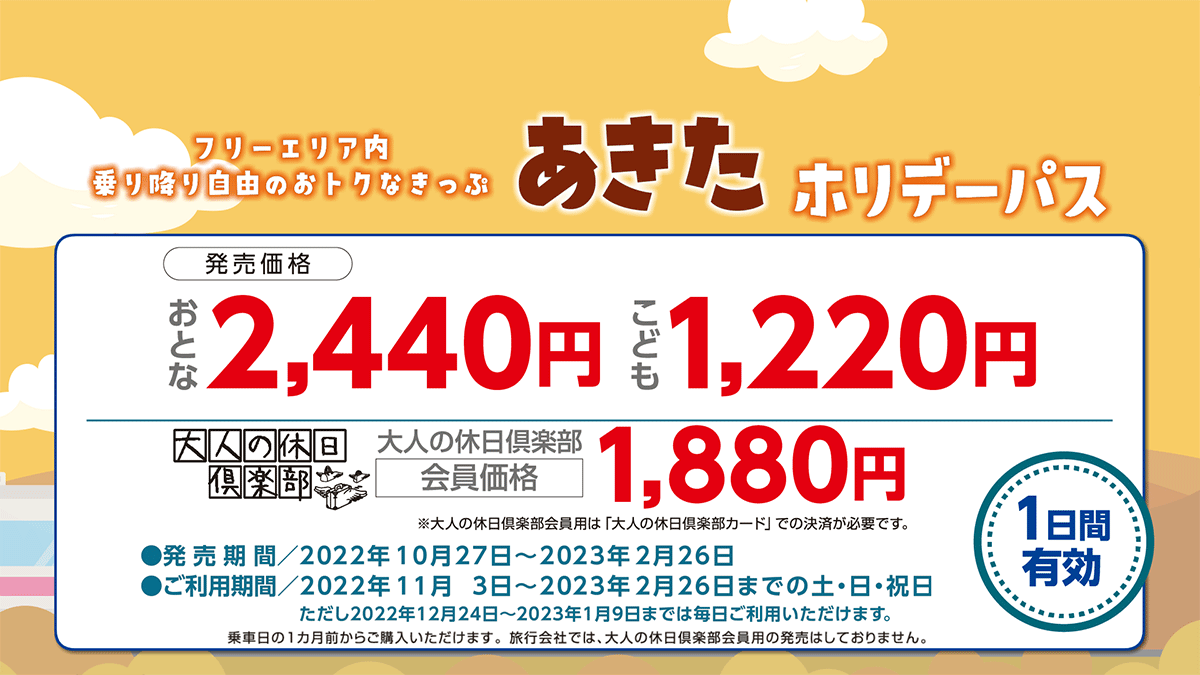 フリーエリア内
乗り降り自由のおトクなきっぷ

あきた ホリデーパス

発売価格

おとな 2,440円 こども 1,220円

大人の休日倶楽部

大人の休日倶楽部
会員価格
1,880円

※大人の休日倶楽部会員用は「大人の休日倶楽部カード」での決済が必要です。

1日間有効

●発売期間／2022年10月27日～2023年2月26日
●ご利用期間／2022年11月 3日～2023年2月26日までの土・日・祝日
ただし2022年12月24日～2023年1月9日までは毎日ご利用いただけます。

乗車日の1カ月前からご購入いただけます。旅行会社では、大人の休日倶楽部会員用の発売はしておりません。